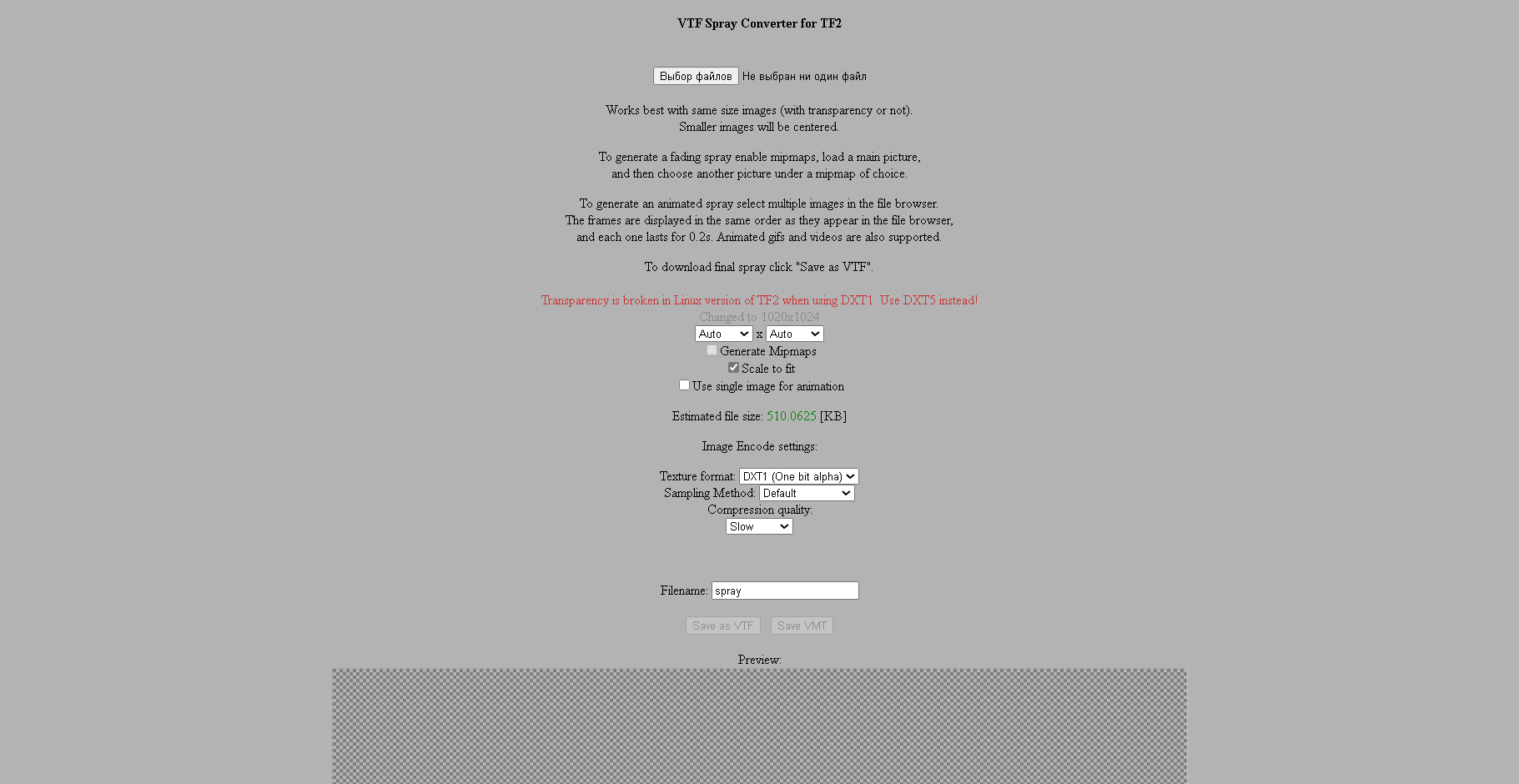 VTF Spray Converter for TF2

Выбор файлов Не выбран ни один файл

Works best with same size images (with transparency or not).
Smaller images will be centered.

To generate a fading spray enable mipmaps, load a main picture,
and then choose another picture under a mipmap of choice.

To generate an animated spray select multiple images in the file browser.
The frames are displayed in the same order as they appear in the file browser,
and each one lasts for 0.2s. Animated gifs and videos are also supported.

To download final spray click "Save as VTF".

Transparency is broken in Linux version of TF2 when using DXT1. Use DXT5 instead!
Changed to 1020x1024
Auto x Auto
Generate Mipmaps
Scale to fit
Use single image for animation

Estimated file size: 510.0625 [KB]

Image Encode settings:

Texture format: DXT1 (One bit alpha)
Sampling Method: Default
Compression quality:
Slow

Filename: spray

Save as VTF Save VMT

Preview: